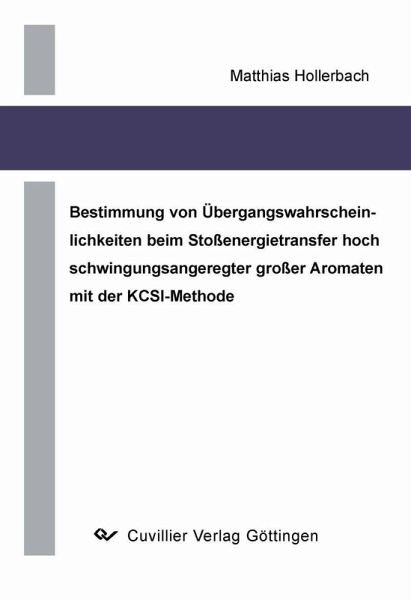 Matthias Hollerbach

Bestimmung von Übergangswahrscheinlichkeiten beim Stoßenergietransfer hoch schwingungsangeregter großer Aromaten mit der KCSI-Methode

Cuvillier Verlag Göttingen